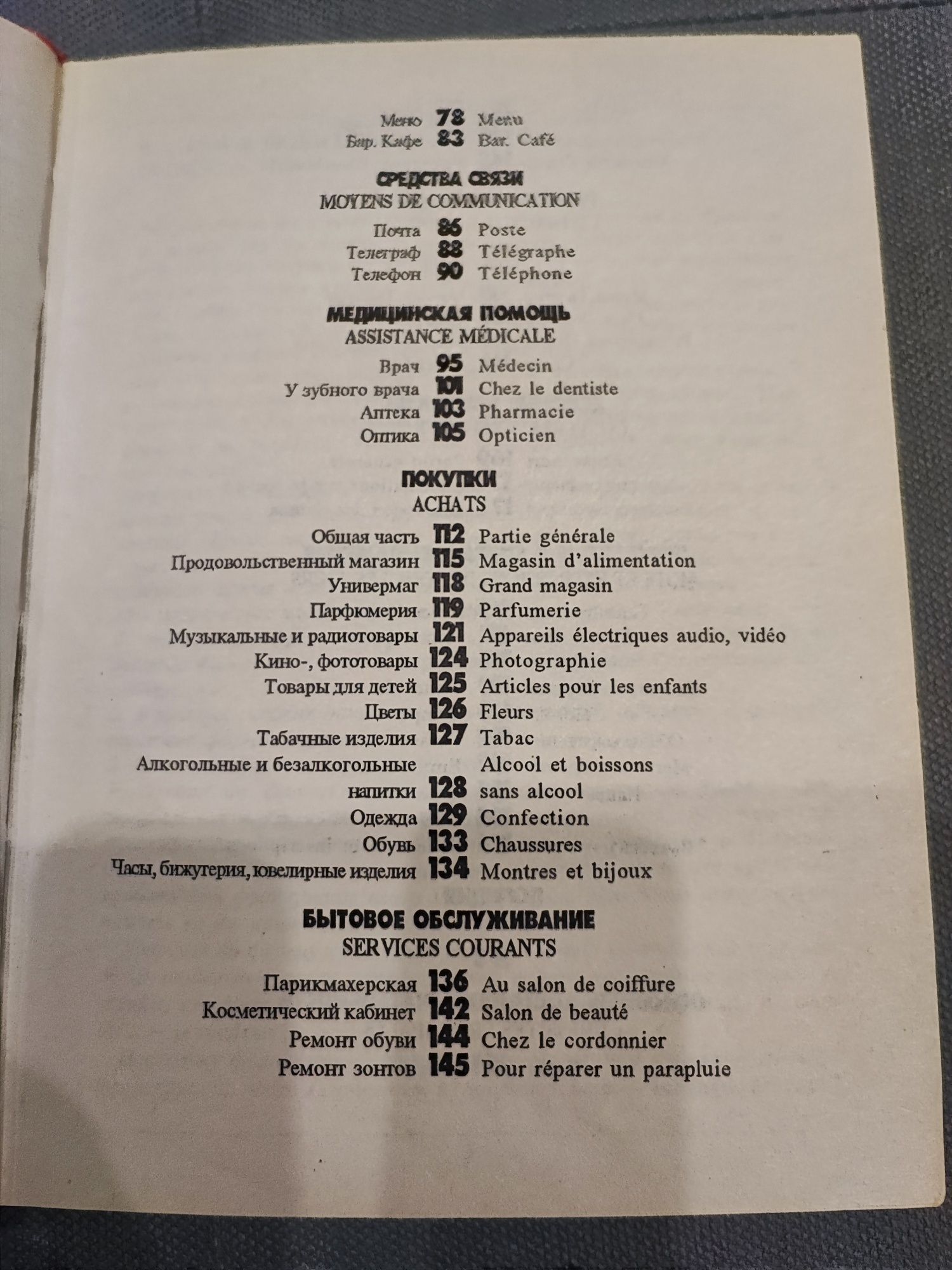 Меню 78 Menu
Бар. Кафе 83 Bar. Café

СРЕДСТВА СВЯЗИ
MOYENS DE COMMUNICATION

Почта 86 Poste
Телеграф 88 Télégraphe
Телефон 90 Téléphone

МЕДИЦИНСКАЯ ПОМОЩЬ
ASSISTANCE MÉDICALE

Врач 95 Médecin
У зубного врача 101 Chez le dentiste
Аптека 103 Pharmacie
Оптика 105 Opticien

ПОКУПКИ
ACHATS

Общая часть 112 Partie générale
Продовольственный магазин 115 Magasin d'alimentation
Универмаг 118 Grand magasin
Парфюмерия 119 Parfumerie
Музыкальные и радиотовары 121 Appareils électriques audio, vidéo
Кино-, фототовары 124 Photographie
Товары для детей 125 Articles pour les enfants
Цветы 126 Fleurs
Табачные изделия 127 Tabac
Алкогольные и безалкогольные напитки 128 Alcool et boissons sans alcool
Одежда 129 Confection
Обувь 133 Chaussures
Часы, бижутерия, ювелирные изделия 134 Montres et bijoux

БЫТОВОЕ ОБСЛУЖИВАНИЕ
SERVICES COURANTS

Парикмахерская 136 Au salon de coiffure
Косметический кабинет 142 Salon de beauté
Ремонт обуви 144 Chez le cordonnier
Ремонт зонтов 145 Pour réparer un parapluie